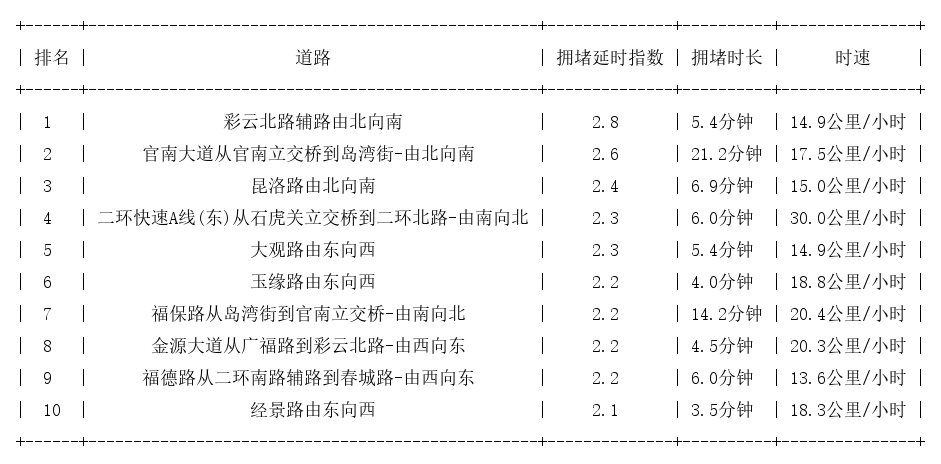 | 排名 | 道路 | 拥堵延时指数 | 拥堵时长 | 时速 |
|---|---|---|---|---|
| 1 | 彩云北路辅路由北向南 | 2.8 | 5.4分钟 | 14.9公里/小时 |
| 2 | 官南大道从官南立交桥到岛湾街-由北向南 | 2.6 | 21.2分钟 | 17.5公里/小时 |
| 3 | 昆洛路由北向南 | 2.4 | 6.9分钟 | 15.0公里/小时 |
| 4 | 二环快速A线(东)从石虎关立交桥到二环北路-由南向北 | 2.3 | 6.0分钟 | 30.0公里/小时 |
| 5 | 大观路由东向西 | 2.3 | 5.4分钟 | 14.9公里/小时 |
| 6 | 玉缘路由东向西 | 2.2 | 4.0分钟 | 18.8公里/小时 |
| 7 | 福保路从岛湾街到官南立交桥-由南向北 | 2.2 | 14.2分钟 | 20.4公里/小时 |
| 8 | 金源大道从广福路到彩云北路-由西向东 | 2.2 | 4.5分钟 | 20.3公里/小时 |
| 9 | 福德路从二环南路辅路到春城路-由西向东 | 2.2 | 6.0分钟 | 13.6公里/小时 |
| 10 | 经景路由东向西 | 2.1 | 3.5分钟 | 18.3公里/小时 |